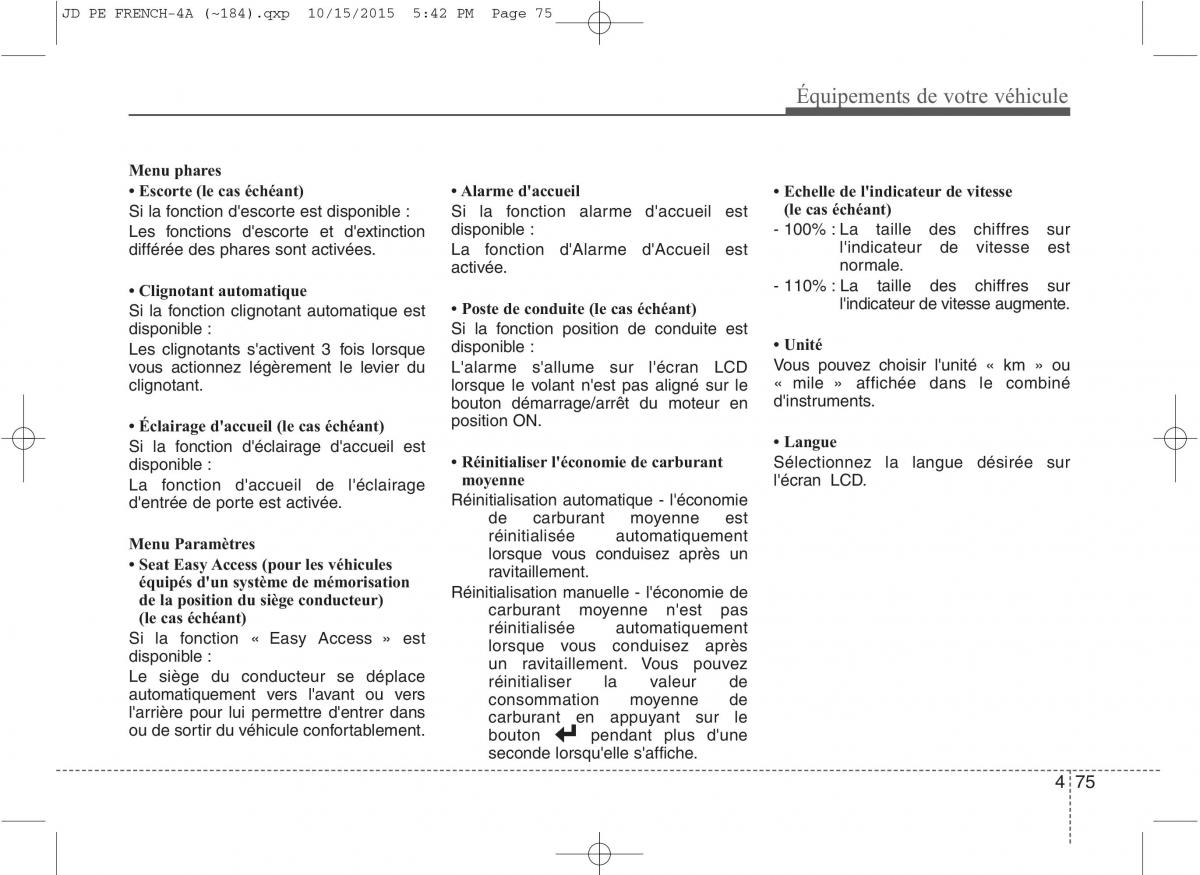 JD PE FRENCH-4A (~184).qxp 10/15/2015 5:42 PM Page 75

Équipements de votre véhicule

Menu phares

• Escorte (le cas échéant)
Si la fonction d'escorte est disponible :
Les fonctions d'escorte et d'extinction différée des phares sont activées.

• Clignotant automatique
Si la fonction clignotant automatique est disponible :
Les clignotants s'activent 3 fois lorsque vous actionnez légèrement le levier du clignotant.

• Éclairage d'accueil (le cas échéant)
Si la fonction d'éclairage d'accueil est disponible :
La fonction d'accueil de l'éclairage d'entrée de porte est activée.

Menu Paramètres

• Seat Easy Access (pour les véhicules équipés d'un système de mémorisation de la position du siège conducteur) (le cas échéant)
Si la fonction « Easy Access » est disponible :
Le siège du conducteur se déplace automatiquement vers l'avant ou vers l'arrière pour lui permettre d'entrer dans ou de sortir du véhicule confortablement.

• Alarme d'accueil
Si la fonction alarme d'accueil est disponible :
La fonction d'Alarme d'Accueil est activée.

• Poste de conduite (le cas échéant)
Si la fonction position de conduite est disponible :
L'alarme s'allume sur l'écran LCD lorsque le volant n'est pas aligné sur le bouton démarrage/arrêt du moteur en position ON.

• Réinitialiser l'économie de carburant moyenne
Réinitialisation automatique - l'économie de carburant moyenne est réinitialisée automatiquement lorsque vous conduisez après un ravitaillement.
Réinitialisation manuelle - l'économie de carburant moyenne n'est pas réinitialisée automatiquement lorsque vous conduisez après un ravitaillement. Vous pouvez réinitialiser la valeur de consommation moyenne de carburant en appuyant sur le bouton pendant plus d'une seconde lorsqu'elle s'affiche.

• Echelle de l'indicateur de vitesse (le cas échéant)
- 100% : La taille des chiffres sur l'indicateur de vitesse est normale.
- 110% : La taille des chiffres sur l'indicateur de vitesse augmente.

• Unité
Vous pouvez choisir l'unité « km » ou « mile » affichée dans le combiné d'instruments.

• Langue
Sélectionnez la langue désirée sur l'écran LCD.

4 75